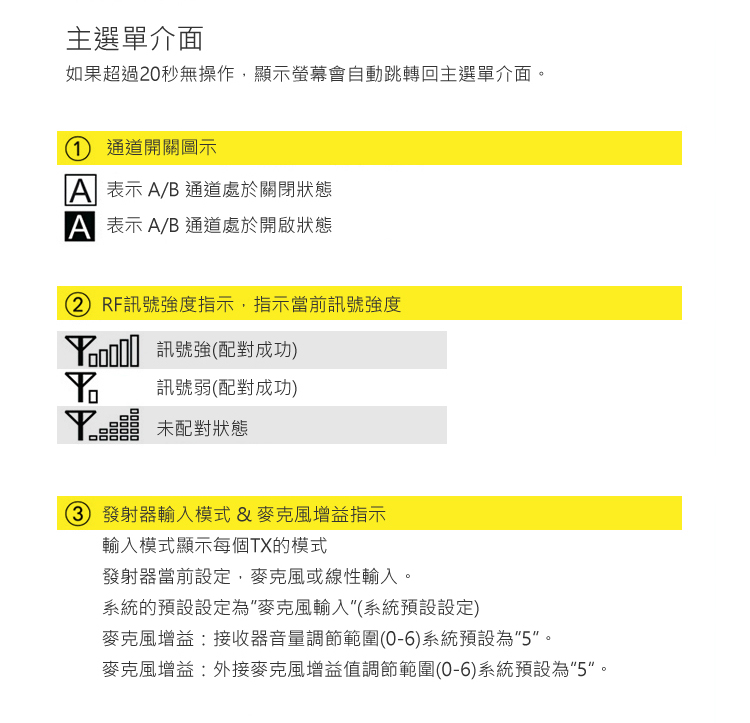 主選單介面

如果超過20秒無操作，顯示螢幕會自動跳轉回主選單介面。

① 通道開關圖示

A 表示 A/B 通道處於關閉狀態

A 表示 A/B 通道處於開啟狀態

② RF訊號強度指示，指示當前訊號強度

訊號強(配對成功)

訊號弱(配對成功)

未配對狀態

③ 發射器輸入模式 & 麥克風增益指示

輸入模式顯示每個TX的模式

發射器當前設定，麥克風或線性輸入。

系統的預設設定為"麥克風輸入"(系統預設設定)

麥克風增益：接收器音量調節範圍(0-6)系統預設為"5"。

麥克風增益：外接麥克風增益值調節範圍(0-6)系統預設為"5"。